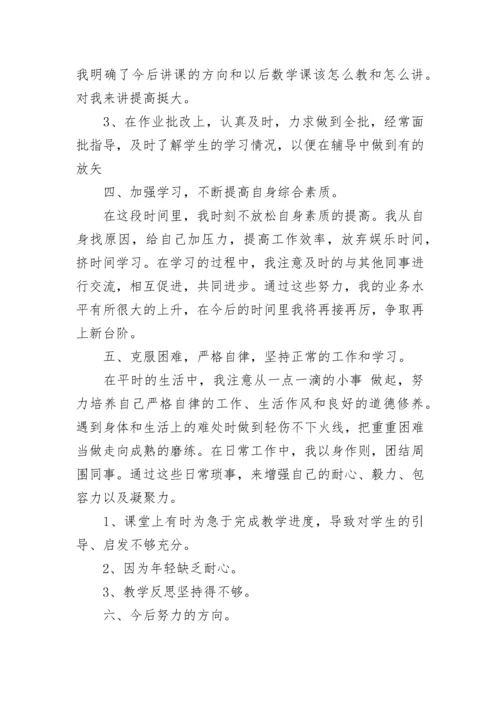 我明确了今后讲课的方向和以后数学课该怎么教和怎么讲。对我来讲提高挺大。

3、在作业批改上，认真及时，力求做到全批，经常面批指导，及时了解学生的学习情况，以便在辅导中做到有的放矢

四、加强学习，不断提高自身综合素质。

在这段时间里，我时刻不放松自身素质的提高。我从自身找原因，给自己加压力，提高工作效率，放弃娱乐时间，挤时间学习。在学习的过程中，我注意及时的与其他同事进行交流，相互促进，共同进步。通过这些努力，我的业务水平有所很大的上升，在今后的时间里我将再接再厉，争取再上新台阶。

五、克服困难，严格自律，坚持正常的工作和学习。

在平时的生活中，我注意从一点一滴的小事 做起，努力培养自己严格自律的工作、生活作风和良好的道德修养。遇到身体和生活上的难处时做到轻伤不下火线，把重重困难当做走向成熟的磨练。在日常工作中，我以身作则，团结周围同事。通过这些日常琐事，来增强自己的耐心、毅力、包容力以及凝聚力。

1、课堂上有时为急于完成教学进度，导致对学生的引导、启发不够充分。

2、因为年轻缺乏耐心。

3、教学反思坚持得不够。

六、今后努力的方向。